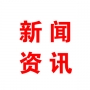 新闻
资讯